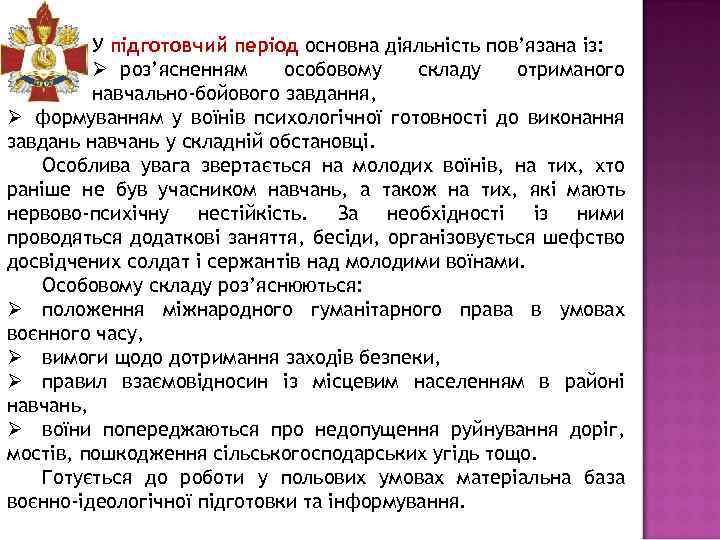 У підготовчий період основна діяльність пов'язана із:
➢ роз'ясненням особовому складу отриманого навчально-бойового завдання,
➢ формуванням у воїнів психологічної готовності до виконання завдань навчань у складній обстановці.

Особлива увага звертається на молодих воїнів, на тих, хто раніше не був учасником навчань, а також на тих, які мають нервово-психічну нестійкість. За необхідності із ними проводяться додаткові заняття, бесіди, організовується шефство досвідчених солдат і сержантів над молодими воїнами.

Особовому складу роз'яснюються:
➢ положення міжнародного гуманітарного права в умовах воєнного часу,
➢ вимоги щодо дотримання заходів безпеки,
➢ правил взаємовідносин із місцевим населенням в районі навчань,
➢ воїни попереджаються про недопущення руйнування доріг, мостів, пошкодження сільськогосподарських угідь тощо.

Готується до роботи у польових умовах матеріальна база воєнно-ідеологічної підготовки та інформування.